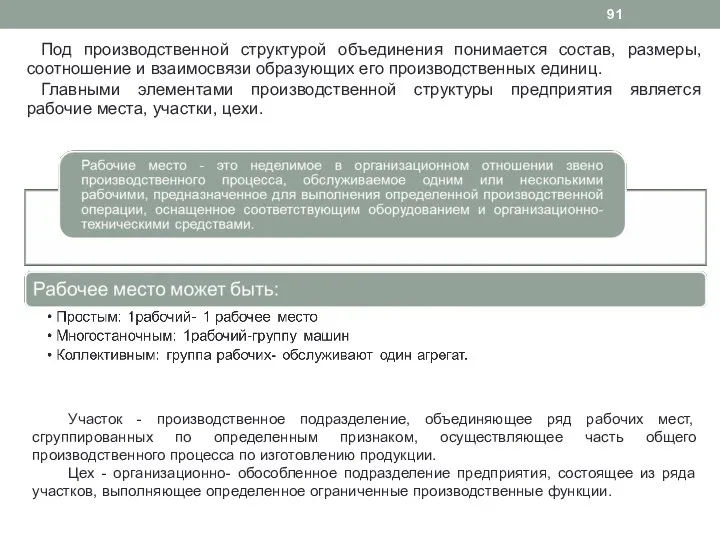 91

Под производственной структурой объединения понимается состав, размеры, соотношение и взаимосвязи образующих его производственных единиц.

Главными элементами производственной структуры предприятия является рабочие места, участки, цехи.

Рабочие место - это неделимое в организационном отношении звено производственного процесса, обслуживаемое одним или несколькими рабочими, предназначенное для выполнения определенной производственной операции, оснащенное соответствующим оборудованием и организационно-техническими средствами.

Рабочее место может быть:

• Простым: 1рабочий- 1 рабочее место
• Многостаночным: 1рабочий-группу машин
• Коллективным: группа рабочих- обслуживают один агрегат.

Участок - производственное подразделение, объединяющее ряд рабочих мест, сгруппированных по определенным признаком, осуществляющее часть общего производственного процесса по изготовлению продукции.

Цех - организационно- обособленное подразделение предприятия, состоящее из ряда участков, выполняющее определенное ограниченные производственные функции.